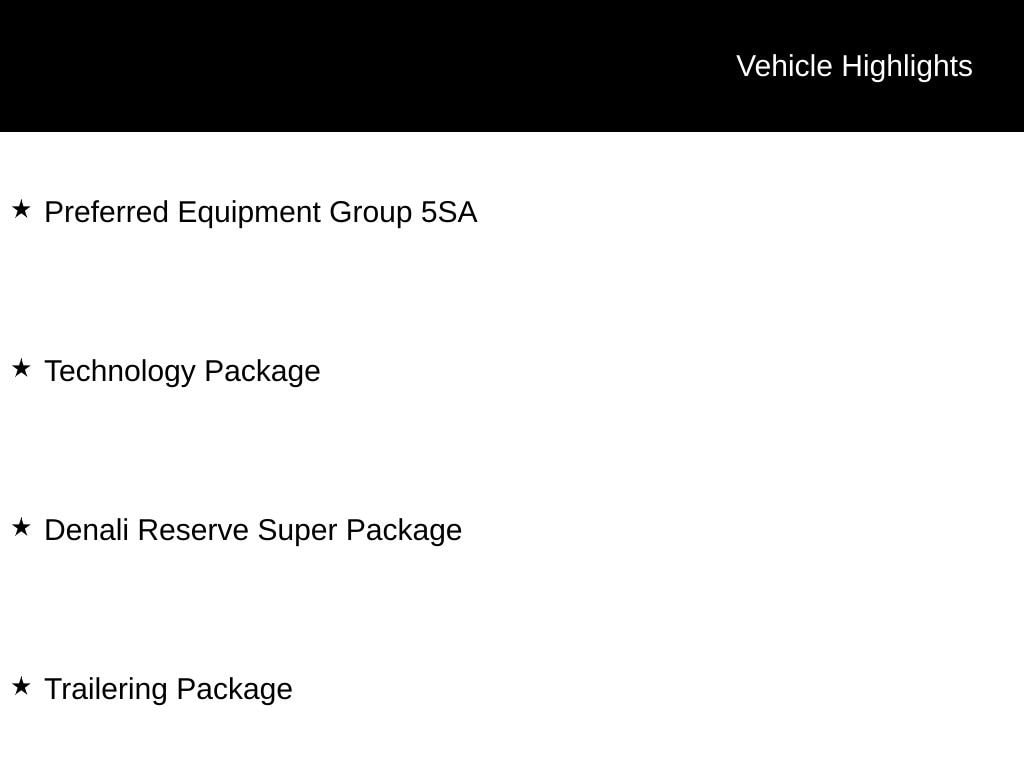 Vehicle Highlights

★ Preferred Equipment Group 5SA

★ Technology Package

★ Denali Reserve Super Package

★ Trailering Package